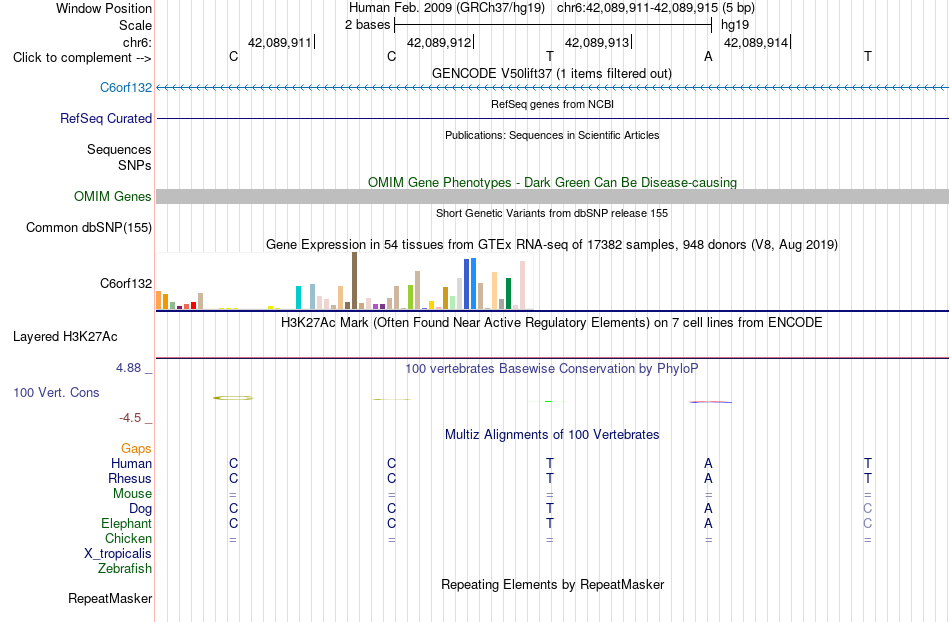 Window Position Human Feb. 2009 (GRCh37/hg19) chr6:42,089,911-42,089,915 (5 bp)
Scale 2 bases hg19
chr6: 42,089,911 42,089,912 42,089,913 42,089,914
Click to complement --> C C T A T
GENCODE V50lift37 (1 items filtered out)
C6orf132
RefSeq genes from NCBI
RefSeq Curated
Publications: Sequences in Scientific Articles
Sequences
SNPs
OMIM Gene Phenotypes - Dark Green Can Be Disease-causing
OMIM Genes
Short Genetic Variants from dbSNP release 155
Common dbSNP(155)
Gene Expression in 54 tissues from GTEx RNA-seq of 17382 samples, 948 donors (V8, Aug 2019)
C6orf132
H3K27Ac Mark (Often Found Near Active Regulatory Elements) on 7 cell lines from ENCODE
Layered H3K27Ac
4.88 _ 100 vertebrates Basewise Conservation by PhyloP
100 Vert. Cons
-4.5 _
Multiz Alignments of 100 Vertebrates
Gaps
Human C C T A T
Rhesus C C T A T
Mouse = = = = =
Dog C C T A C
Elephant C C T A C
Chicken = = = = =
X_tropicalis
Zebrafish
Repeating Elements by RepeatMasker
RepeatMasker